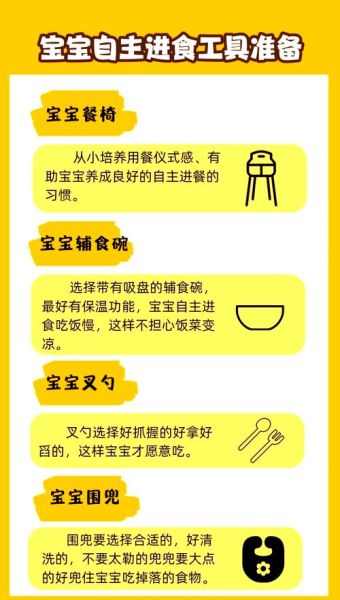 宝宝自主进食工具准备

宝宝餐椅

从小培养用餐仪式感、有助宝宝养成良好的自主进餐的习惯。

宝宝辅食碗

选择带有吸盘的辅食碗，最好有保温功能，宝宝自主进食吃饭慢，这样不担心饭菜变凉。

宝宝叉勺

叉勺选择好抓握的好拿好舀的，这样宝宝才愿意吃。

宝宝围兜

围兜要选择合适的，好清洗的，不要太勒的兜兜要大点的好兜住宝宝吃掉落的食物。